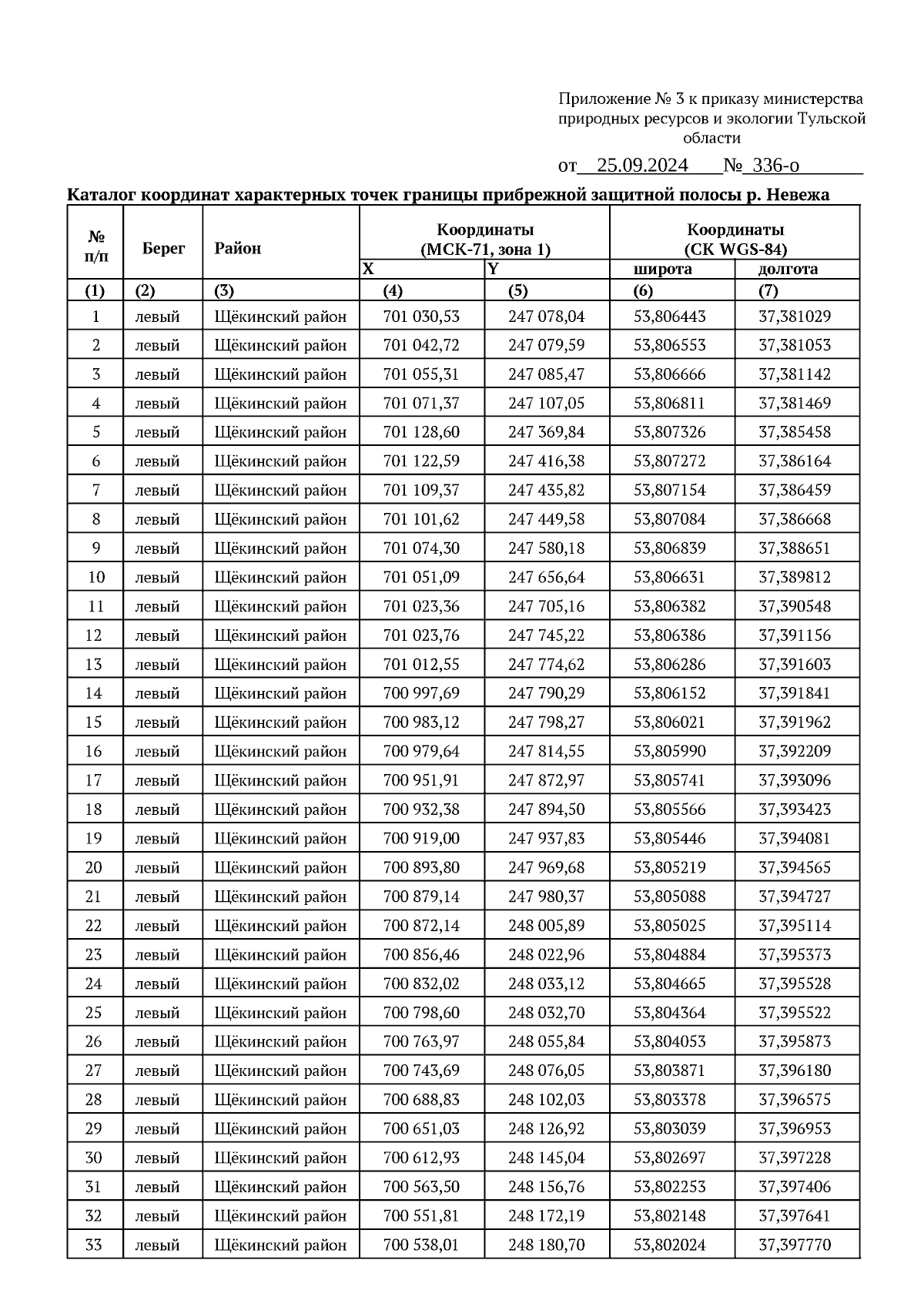 Приложение № 3 к приказу министерства природных ресурсов и экологии Тульской области

от 25.09.2024 № 336-о

Каталог координат характерных точек границы прибрежной защитной полосы р. Невежа

| № п/п | Берег | Район | Координаты (МСК-71, зона 1) X | Координаты (МСК-71, зона 1) Y | Координаты (СК WGS-84) широта | Координаты (СК WGS-84) долгота |
|---|---|---|---|---|---|---|
| (1) | (2) | (3) | (4) | (5) | (6) | (7) |
| 1 | левый | Щёкинский район | 701 030,53 | 247 078,04 | 53,806443 | 37,381029 |
| 2 | левый | Щёкинский район | 701 042,72 | 247 079,59 | 53,806553 | 37,381053 |
| 3 | левый | Щёкинский район | 701 055,31 | 247 085,47 | 53,806666 | 37,381142 |
| 4 | левый | Щёкинский район | 701 071,37 | 247 107,05 | 53,806811 | 37,381469 |
| 5 | левый | Щёкинский район | 701 128,60 | 247 369,84 | 53,807326 | 37,385458 |
| 6 | левый | Щёкинский район | 701 122,59 | 247 416,38 | 53,807272 | 37,386164 |
| 7 | левый | Щёкинский район | 701 109,37 | 247 435,82 | 53,807154 | 37,386459 |
| 8 | левый | Щёкинский район | 701 101,62 | 247 449,58 | 53,807084 | 37,386668 |
| 9 | левый | Щёкинский район | 701 074,30 | 247 580,18 | 53,806839 | 37,388651 |
| 10 | левый | Щёкинский район | 701 051,09 | 247 656,64 | 53,806631 | 37,389812 |
| 11 | левый | Щёкинский район | 701 023,36 | 247 705,16 | 53,806382 | 37,390548 |
| 12 | левый | Щёкинский район | 701 023,76 | 247 745,22 | 53,806386 | 37,391156 |
| 13 | левый | Щёкинский район | 701 012,55 | 247 774,62 | 53,806286 | 37,391603 |
| 14 | левый | Щёкинский район | 700 997,69 | 247 790,29 | 53,806152 | 37,391841 |
| 15 | левый | Щёкинский район | 700 983,12 | 247 798,27 | 53,806021 | 37,391962 |
| 16 | левый | Щёкинский район | 700 979,64 | 247 814,55 | 53,805990 | 37,392209 |
| 17 | левый | Щёкинский район | 700 951,91 | 247 872,97 | 53,805741 | 37,393096 |
| 18 | левый | Щёкинский район | 700 932,38 | 247 894,50 | 53,805566 | 37,393423 |
| 19 | левый | Щёкинский район | 700 919,00 | 247 937,83 | 53,805446 | 37,394081 |
| 20 | левый | Щёкинский район | 700 893,80 | 247 969,68 | 53,805219 | 37,394565 |
| 21 | левый | Щёкинский район | 700 879,14 | 247 980,37 | 53,805088 | 37,394727 |
| 22 | левый | Щёкинский район | 700 872,14 | 248 005,89 | 53,805025 | 37,395114 |
| 23 | левый | Щёкинский район | 700 856,46 | 248 022,96 | 53,804884 | 37,395373 |
| 24 | левый | Щёкинский район | 700 832,02 | 248 033,12 | 53,804665 | 37,395528 |
| 25 | левый | Щёкинский район | 700 798,60 | 248 032,70 | 53,804364 | 37,395522 |
| 26 | левый | Щёкинский район | 700 763,97 | 248 055,84 | 53,804053 | 37,395873 |
| 27 | левый | Щёкинский район | 700 743,69 | 248 076,05 | 53,803871 | 37,396180 |
| 28 | левый | Щёкинский район | 700 688,83 | 248 102,03 | 53,803378 | 37,396575 |
| 29 | левый | Щёкинский район | 700 651,03 | 248 126,92 | 53,803039 | 37,396953 |
| 30 | левый | Щёкинский район | 700 612,93 | 248 145,04 | 53,802697 | 37,397228 |
| 31 | левый | Щёкинский район | 700 563,50 | 248 156,76 | 53,802253 | 37,397406 |
| 32 | левый | Щёкинский район | 700 551,81 | 248 172,19 | 53,802148 | 37,397641 |
| 33 | левый | Щёкинский район | 700 538,01 | 248 180,70 | 53,802024 | 37,397770 |